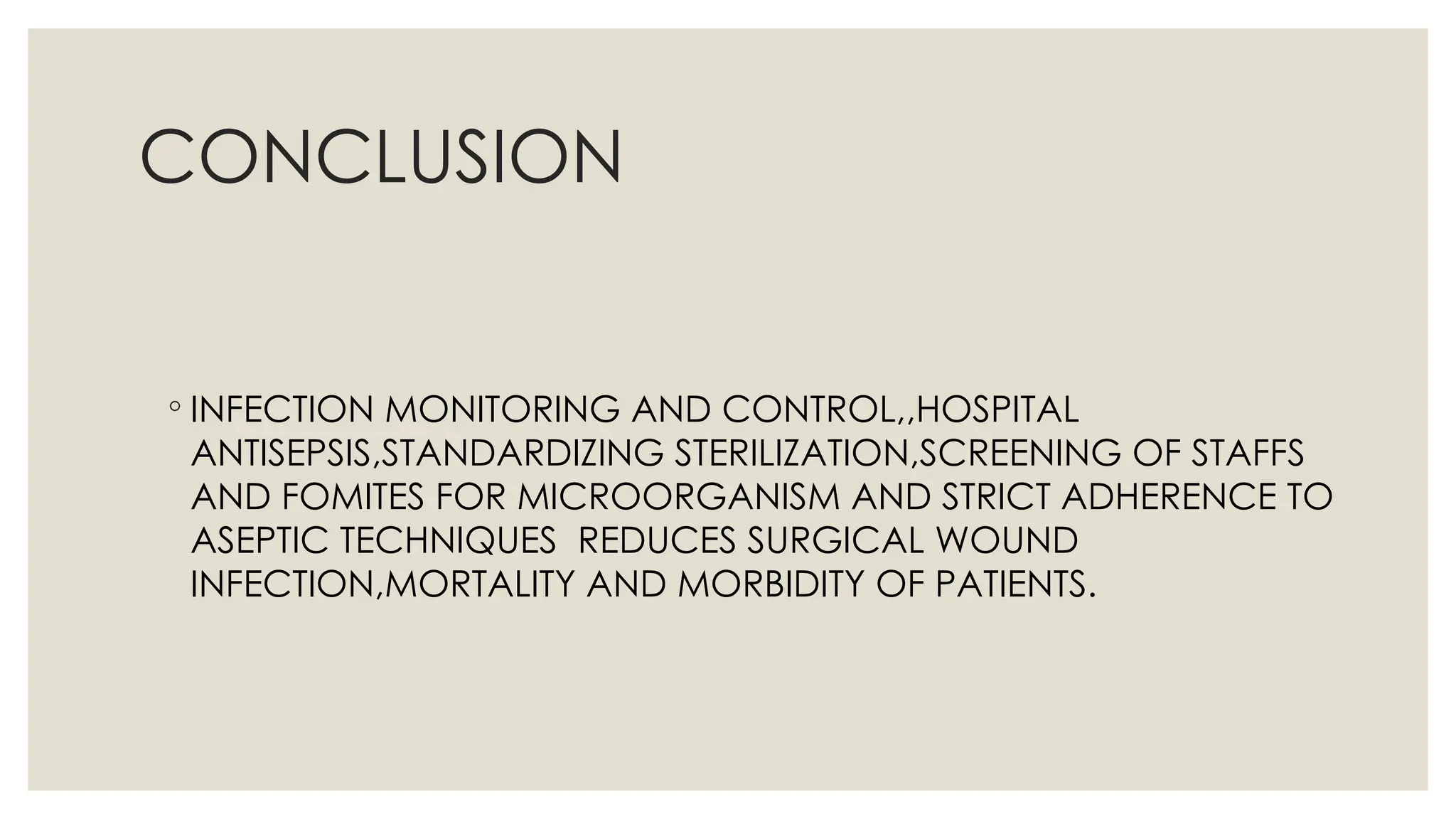 CONCLUSION

◦ INFECTION MONITORING AND CONTROL,,HOSPITAL ANTISEPSIS,STANDARDIZING STERILIZATION,SCREENING OF STAFFS AND FOMITES FOR MICROORGANISM AND STRICT ADHERENCE TO ASEPTIC TECHNIQUES  REDUCES SURGICAL WOUND INFECTION,MORTALITY AND MORBIDITY OF PATIENTS.